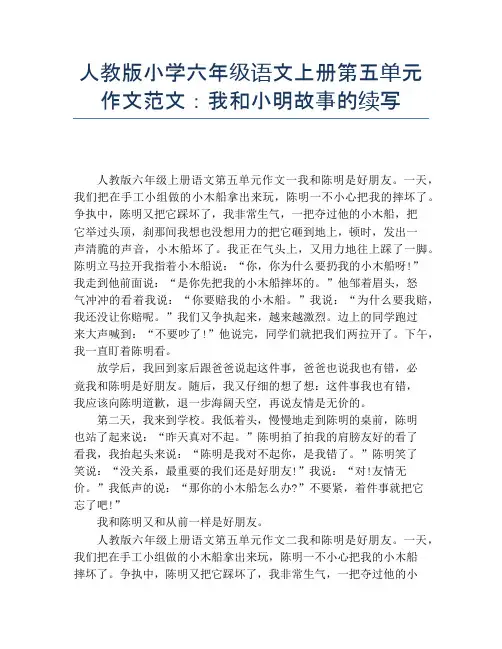 人教版小学六年级语文上册第五单元作文范文：我和小明故事的续写

人教版六年级上册语文第五单元作文一我和陈明是好朋友。一天，我们把在手工小组做的小木船拿出来玩，陈明一不小心把我的摔坏了。争执中，陈明又把它踩坏了，我非常生气，一把夺过他的小木船，把它举过头顶，刹那间我想也没想用力的把它砸到地上，顿时，发出一声清脆的声音，小木船坏了。我正在气头上，又用力地往上踩了一脚。陈明立马拉开我指着小木船说：“你，你为什么要扔我的小木船呀！”我走到他前面说：“是你先把我的小木船摔坏的。”他邹着眉头，怒气冲冲的看着我说：“你要赔我的小木船。”我说：“为什么要我赔，我还没让你赔呢。”我们又争执起来，越来越激烈。边上的同学跑过来大声喊到：“不要吵了！”他说完，同学们就把我们两拉开了。下午，我一直盯着陈明看。

放学后，我回到家后跟爸爸说起这件事，爸爸也说我也有错，必竟我和陈明是好朋友。随后，我又仔细的想了想：这件事我也有错，我应该向陈明道歉，退一步海阔天空，再说友情是无价的。

第二天，我来到学校。我低着头，慢慢地走到陈明的桌前，陈明也站了起来说：“昨天真对不起。”陈明拍了拍我的肩膀友好的看了看我，我抬起头来说：“陈明是我对不起你，是我错了。”陈明笑了笑说：“没关系，最重要的我们还是好朋友！”我说：“对！友情无价。”我低声的说：“那你的小木船怎么办？”不要紧，着件事就把它忘了吧！”

我和陈明又和从前一样是好朋友。

人教版六年级上册语文第五单元作文二我和陈明是好朋友。一天，我们把在手工小组做的小木船拿出来玩，陈明一不小心把我的小木船摔坏了。争执中，陈明又把它踩坏了，我非常生气，一把夺过他的小